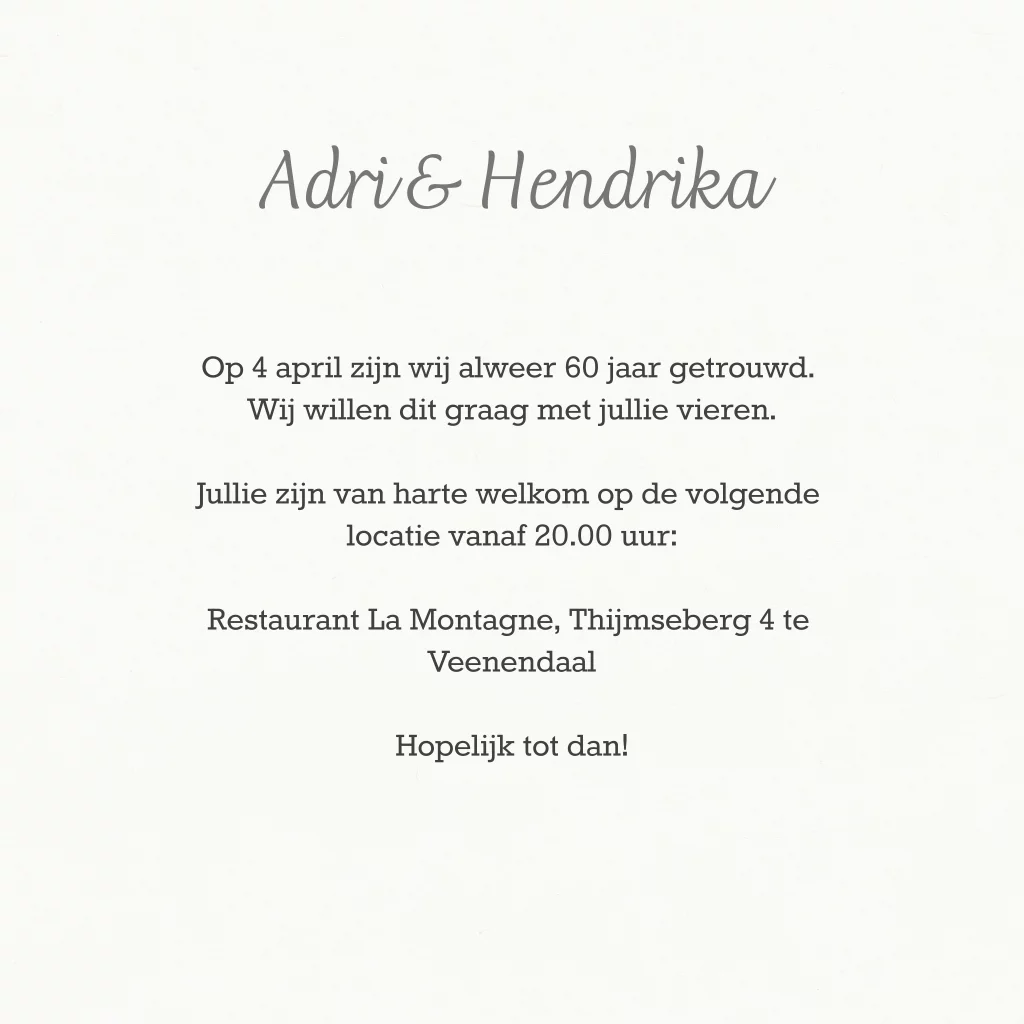 Adri & Hendrika

Op 4 april zijn wij alweer 60 jaar getrouwd. Wij willen dit graag met jullie vieren.

Jullie zijn van harte welkom op de volgende locatie vanaf 20.00 uur:

Restaurant La Montagne, Thijmseberg 4 te Veenendaal

Hopelijk tot dan!